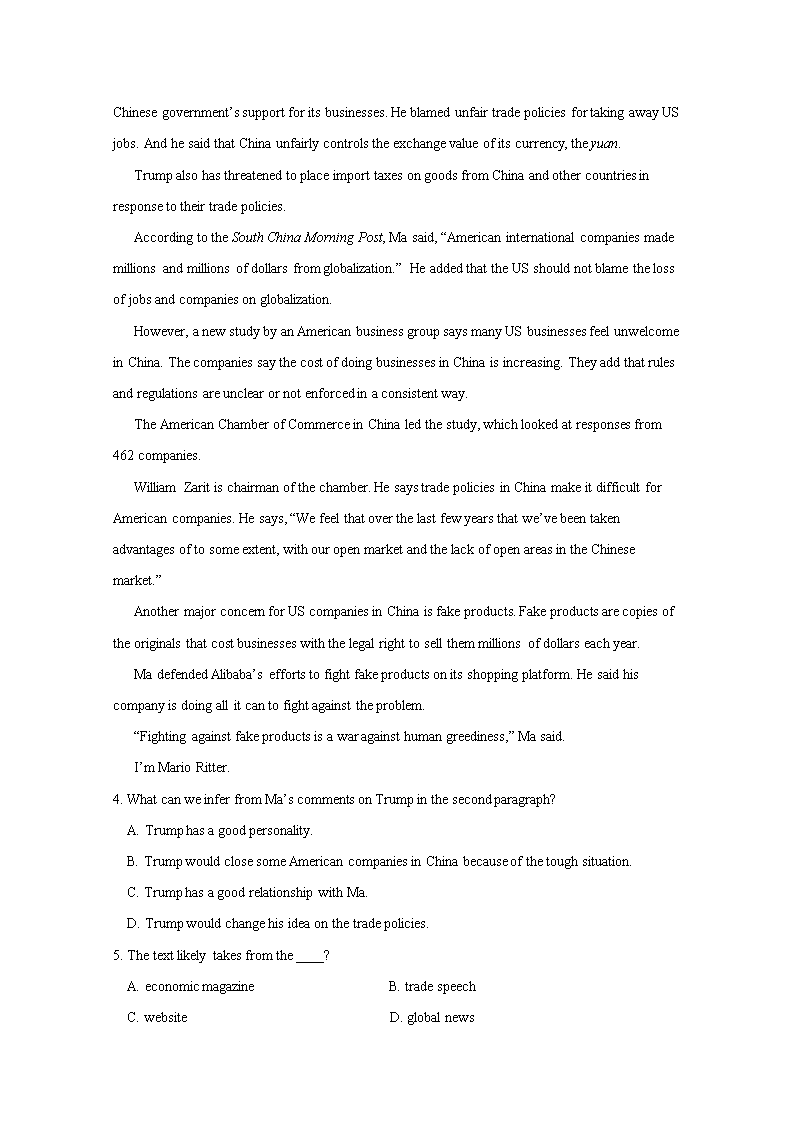 Chinese government's support for its businesses. He blamed unfair trade policies for taking away US jobs. And he said that China unfairly controls the exchange value of its currency, the yuan.

Trump also has threatened to place import taxes on goods from China and other countries in response to their trade policies.

According to the South China Morning Post, Ma said, "American international companies made millions and millions of dollars from globalization." He added that the US should not blame the loss of jobs and companies on globalization.

However, a new study by an American business group says many US businesses feel unwelcome in China. The companies say the cost of doing businesses in China is increasing. They add that rules and regulations are unclear or not enforced in a consistent way.

The American Chamber of Commerce in China led the study, which looked at responses from 462 companies.

William Zarit is chairman of the chamber. He says trade policies in China make it difficult for American companies. He says, "We feel that over the last few years that we've been taken advantages of to some extent, with our open market and the lack of open areas in the Chinese market."

Another major concern for US companies in China is fake products. Fake products are copies of the originals that cost businesses with the legal right to sell them millions of dollars each year.

Ma defended Alibaba's efforts to fight fake products on its shopping platform. He said his company is doing all it can to fight against the problem.

"Fighting against fake products is a war against human greediness," Ma said.

I'm Mario Ritter.

4. What can we infer from Ma's comments on Trump in the second paragraph?

A. Trump has a good personality.

B. Trump would close some American companies in China because of the tough situation.

C. Trump has a good relationship with Ma.

D. Trump would change his idea on the trade policies.

5. The text likely takes from the ____?

A. economic magazine

B. trade speech

C. website

D. global news